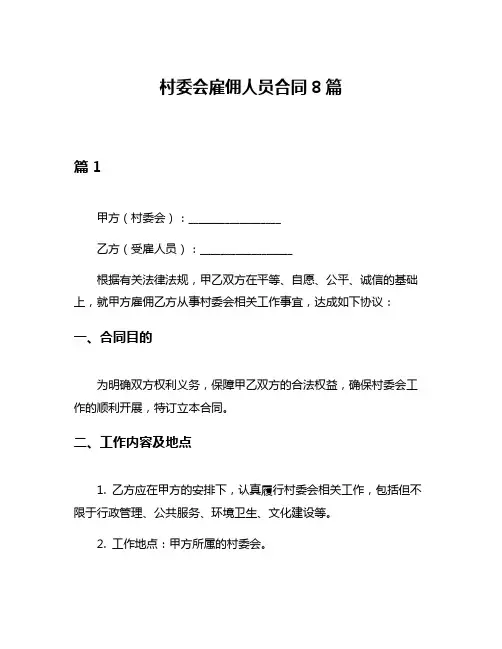 村委会雇佣人员合同 8 篇

篇 1

甲方（村委会）：________________

乙方（受雇人员）：________________

根据有关法律法规，甲乙双方在平等、自愿、公平、诚信的基础上，就甲方雇佣乙方从事村委会相关工作事宜，达成如下协议：

一、合同目的

为明确双方权利义务，保障甲乙双方的合法权益，确保村委会工作的顺利开展，特订立本合同。

二、工作内容及地点

1. 乙方应在甲方的安排下，认真履行村委会相关工作，包括但不限于行政管理、公共服务、环境卫生、文化建设等。

2. 工作地点：甲方所属的村委会。